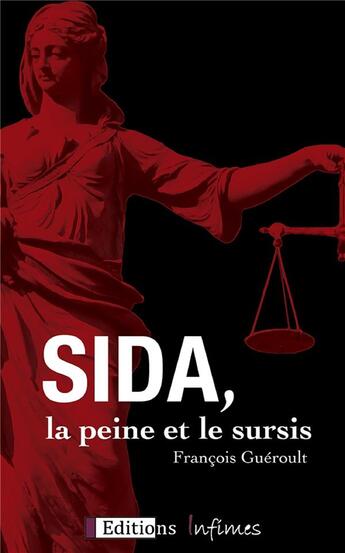 SIDA,
la peine et le sursis

François Guéroult

Editions Infimes